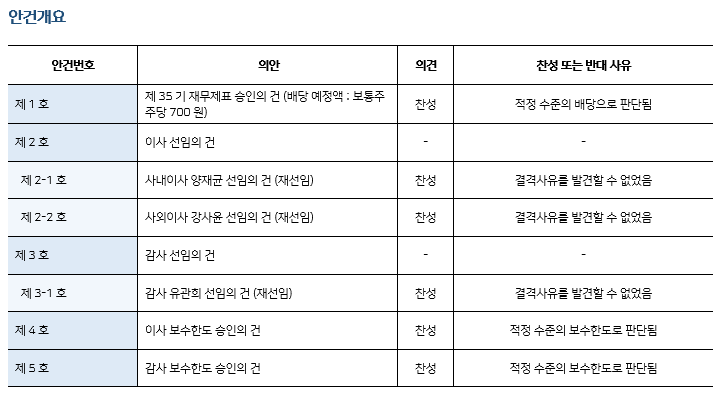 안건개요

| 안건번호 | 의안 | 의견 | 찬성 또는 반대 사유 |
|---|---|---|---|
| 제 1 호 | 제 35 기 재무제표 승인의 건 (배당 예정액 : 보통주 주당 700 원) | 찬성 | 적정 수준의 배당으로 판단됨 |
| 제 2 호 | 이사 선임의 건 | - | - |
| 제 2-1 호 | 사내이사 양재균 선임의 건 (재선임) | 찬성 | 결격사유를 발견할 수 없었음 |
| 제 2-2 호 | 사외이사 강사윤 선임의 건 (재선임) | 찬성 | 결격사유를 발견할 수 없었음 |
| 제 3 호 | 감사 선임의 건 | - | - |
| 제 3-1 호 | 감사 유관희 선임의 건 (재선임) | 찬성 | 결격사유를 발견할 수 없었음 |
| 제 4 호 | 이사 보수한도 승인의 건 | 찬성 | 적정 수준의 보수한도로 판단됨 |
| 제 5 호 | 감사 보수한도 승인의 건 | 찬성 | 적정 수준의 보수한도로 판단됨 |